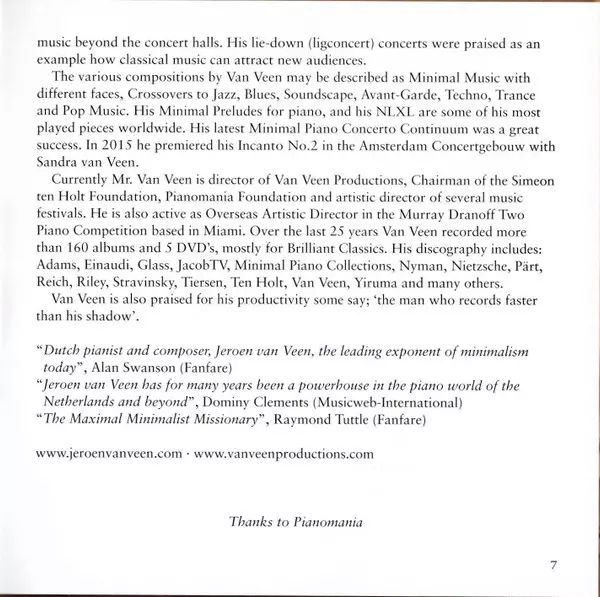 music beyond the concert halls. His lie-down (ligconcert) concerts were praised as an example how classical music can attract new audiences.

The various compositions by Van Veen may be described as Minimal Music with different faces, Crossovers to Jazz, Blues, Soundscape, Avant-Garde, Techno, Trance and Pop Music. His Minimal Preludes for piano, and his NLXL are some of his most played pieces worldwide. His latest Minimal Piano Concerto Continuum was a great success. In 2015 he premiered his Incanto No.2 in the Amsterdam Concertgebouw with Sandra van Veen.

Currently Mr. Van Veen is director of Van Veen Productions, Chairman of the Simeon ten Holt Foundation, Pianomania Foundation and artistic director of several music festivals. He is also active as Overseas Artistic Director in the Murray Dranoff Two Piano Competition based in Miami. Over the last 25 years Van Veen recorded more than 160 albums and 5 DVD's, mostly for Brilliant Classics. His discography includes: Adams, Einaudi, Glass, JacobTV, Minimal Piano Collections, Nyman, Nietzsche, Pärt, Reich, Riley, Stravinsky, Tiersen, Ten Holt, Van Veen, Yiruma and many others.

Van Veen is also praised for his productivity some say; 'the man who records faster than his shadow'.

"Dutch pianist and composer, Jeroen van Veen, the leading exponent of minimalism today", Alan Swanson (Fanfare)
"Jeroen van Veen has for many years been a powerhouse in the piano world of the Netherlands and beyond", Dominy Clements (Musicweb-International)
"The Maximal Minimalist Missionary", Raymond Tuttle (Fanfare)

www.jeroenvanveen.com · www.vanveenproductions.com

Thanks to Pianomania

7